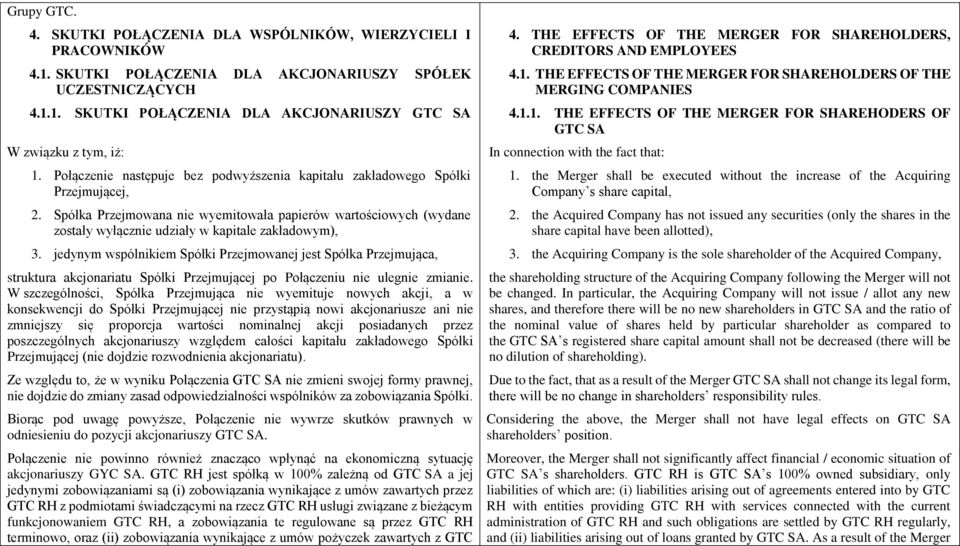 Grupy GTC.

4. SKUTKI POŁĄCZENIA DLA WSPÓLNIKÓW, WIERZYCIELI I PRACOWNIKÓW

4.1. SKUTKI POŁĄCZENIA DLA AKCJONARIUSZY SPÓŁEK UCZESTNICZĄCYCH

4.1.1. SKUTKI POŁĄCZENIA DLA AKCJONARIUSZY GTC SA

W związku z tym, iż:

1. Połączenie następuje bez podwyższenia kapitału zakładowego Spółki Przejmującej,

2. Spółka Przejmowana nie wyemitowała papierów wartościowych (wydane zostały wyłącznie udziały w kapitale zakładowym),

3. jedynym wspólnikiem Spółki Przejmowanej jest Spółka Przejmująca,

struktura akcjonariatu Spółki Przejmującej po Połączeniu nie ulegnie zmianie. W szczególności, Spółka Przejmująca nie wyemituje nowych akcji, a w konsekwencji do Spółki Przejmującej nie przystąpią nowi akcjonariusze ani nie zmniejszy się proporcja wartości nominalnej akcji posiadanych przez poszczególnych akcjonariuszy względem całości kapitału zakładowego Spółki Przejmującej (nie dojdzie rozwodnienia akcjonariatu).

Ze względu to, że w wyniku Połączenia GTC SA nie zmieni swojej formy prawnej, nie dojdzie do zmiany zasad odpowiedzialności wspólników za zobowiązania Spółki.

Biorąc pod uwagę powyższe, Połączenie nie wywrze skutków prawnych w odniesieniu do pozycji akcjonariuszy GTC SA.

Połączenie nie powinno również znacząco wpłynąć na ekonomiczną sytuację akcjonariuszy GYC SA. GTC RH jest spółką w 100% zależną od GTC SA a jej jedynymi zobowiązaniami są (i) zobowiązania wynikające z umów zawartych przez GTC RH z podmiotami świadczącymi na rzecz GTC RH usługi związane z bieżącym funkcjonowaniem GTC RH, a zobowiązania te regulowane są przez GTC RH terminowo, oraz (ii) zobowiązania wynikające z umów pożyczek zawartych z GTC

4. THE EFFECTS OF THE MERGER FOR SHAREHOLDERS, CREDITORS AND EMPLOYEES

4.1. THE EFFECTS OF THE MERGER FOR SHAREHOLDERS OF THE MERGING COMPANIES

4.1.1. THE EFFECTS OF THE MERGER FOR SHAREHODERS OF GTC SA

In connection with the fact that:

1. the Merger shall be executed without the increase of the Acquiring Company's share capital,

2. the Acquired Company has not issued any securities (only the shares in the share capital have been allotted),

3. the Acquiring Company is the sole shareholder of the Acquired Company,

the shareholding structure of the Acquiring Company following the Merger will not be changed. In particular, the Acquiring Company will not issue / allot any new shares, and therefore there will be no new shareholders in GTC SA and the ratio of the nominal value of shares held by particular shareholder as compared to the GTC SA's registered share capital amount shall not be decreased (there will be no dilution of shareholding).

Due to the fact, that as a result of the Merger GTC SA shall not change its legal form, there will be no change in shareholders' responsibility rules.

Considering the above, the Merger shall not have legal effects on GTC SA shareholders' position.

Moreover, the Merger shall not significantly affect financial / economic situation of GTC SA's shareholders. GTC RH is GTC SA's 100% owned subsidiary, only liabilities of which are: (i) liabilities arising out of agreements entered into by GTC RH with entities providing GTC RH with services connected with the current administration of GTC RH and such obligations are settled by GTC RH regularly, and (ii) liabilities arising out of loans granted by GTC SA. As a result of the Merger